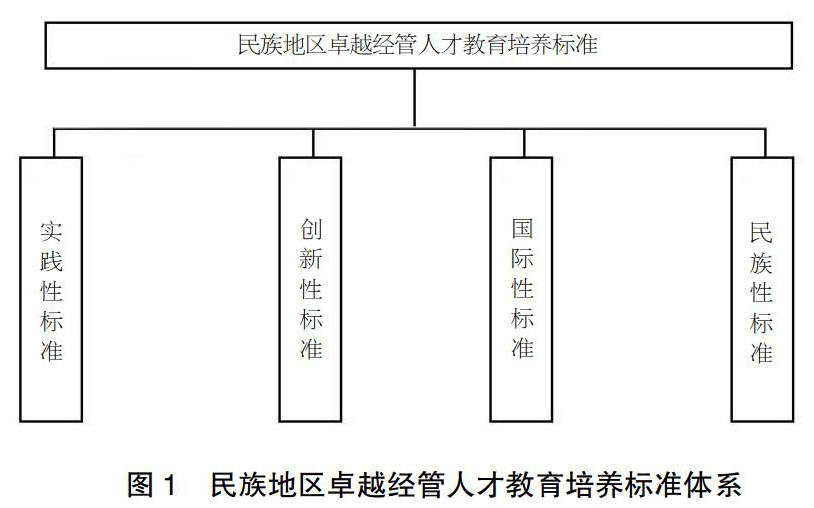 民族地区卓越经管人才教育培养标准

实践性标准

创新性标准

国际性标准

民族性标准

图 1　民族地区卓越经管人才教育培养标准体系